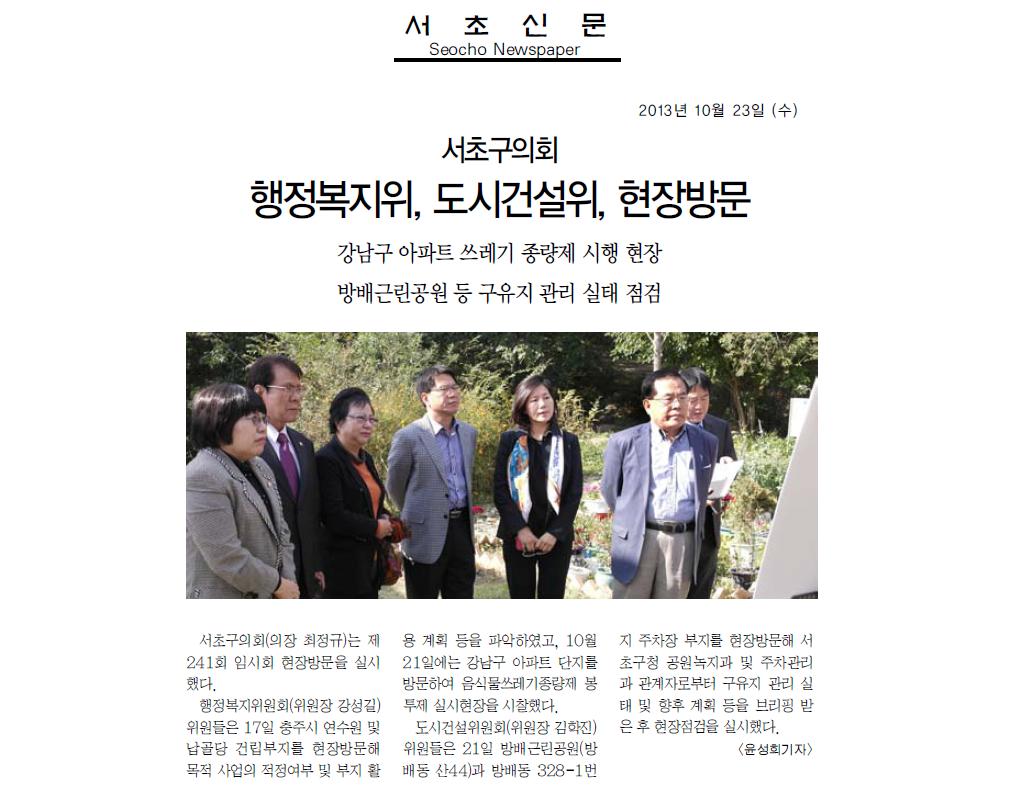 서 초 신 문
Seocho Newspaper

2013년 10월 23일 (수)

서초구의회

행정복지위, 도시건설위, 현장방문

강남구 아파트 쓰레기 종량제 시행 현장

방배근린공원 등 구유지 관리 실태 점검

서초구의회(의장 최정규)는 제241회 임시회 현장방문을 실시했다.

행정복지위원회(위원장 강성길) 위원들은 17일 충주시 연수원 및 납골당 건립부지를 현장방문해 목적 사업의 적정여부 및 부지 활용 계획 등을 파악하였고, 10월 21일에는 강남구 아파트 단지를 방문하여 음식물쓰레기종량제 봉투제 실시현장을 시찰했다.

도시건설위원회(위원장 김학진) 위원들은 21일 방배근린공원(방배동 산44)과 방배동 328-1번지 주차장 부지를 현장방문해 서초구청 공원녹지과 및 주차관리과 관계자로부터 구유지 관리 실태 및 향후 계획 등을 브리핑 받은 후 현장점검을 실시했다.

〈윤성희기자〉